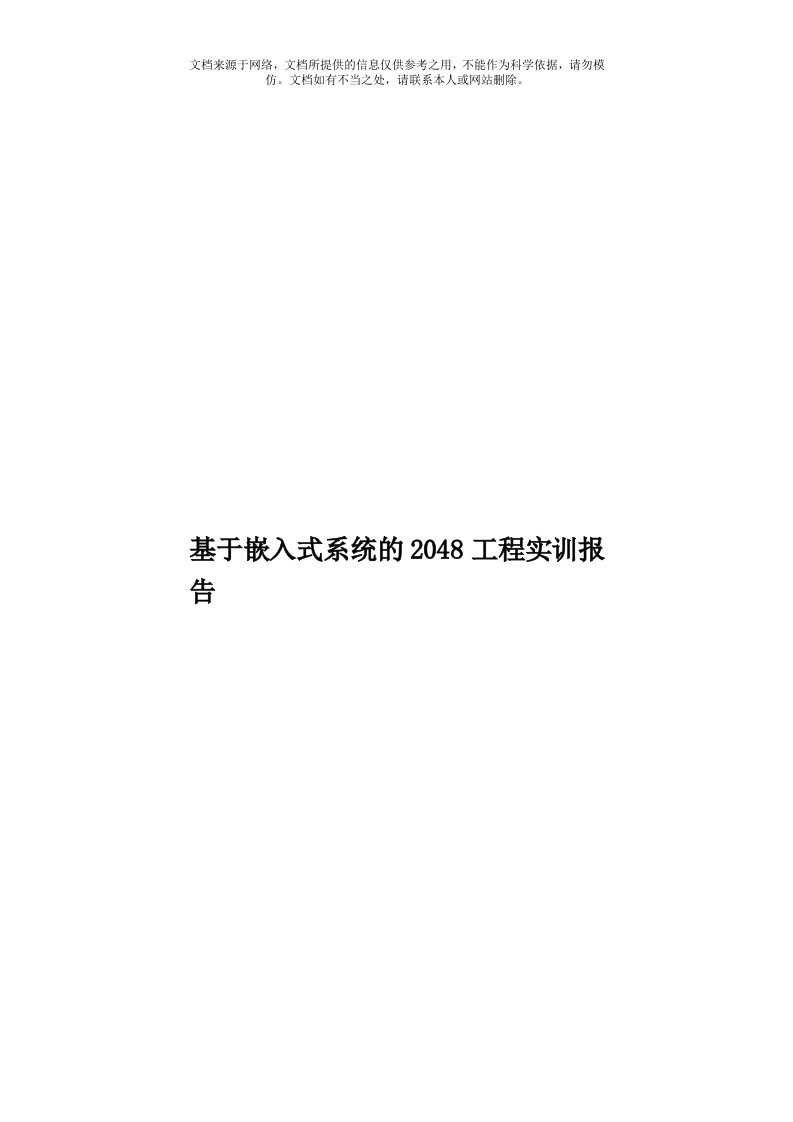 文档来源于网络，文档所提供的信息仅供参考之用，不能作为科学依据，请勿模仿。文档如有不当之处，请联系本人或网站删除。

基于嵌入式系统的2048工程实训报告